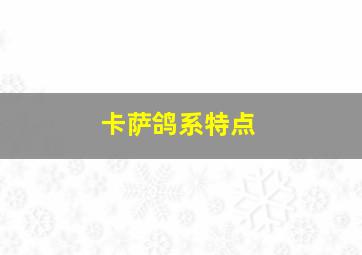 卡萨鸽系特点